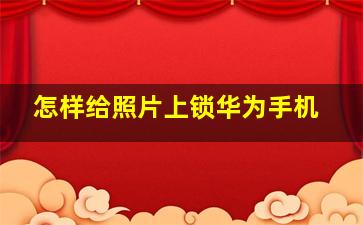 怎样给照片上锁华为手机